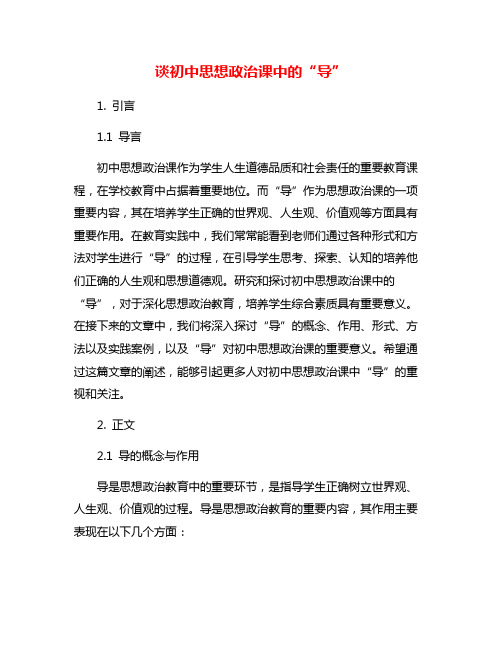 谈初中思想政治课中的“导”

1. 引言

1.1 导言

初中思想政治课作为学生人生道德品质和社会责任的重要教育课程，在学校教育中占据着重要地位。而“导”作为思想政治课的一项重要内容，其在培养学生正确的世界观、人生观、价值观等方面具有重要作用。在教育实践中，我们常常能看到老师们通过各种形式和方法对学生进行“导”的过程，在引导学生思考、探索、认知的培养他们正确的人生观和思想道德观。研究和探讨初中思想政治课中的“导”，对于深化思想政治教育，培养学生综合素质具有重要意义。在接下来的文章中，我们将深入探讨“导”的概念、作用、形式、方法以及实践案例，以及“导”对初中思想政治课的重要意义。希望通过这篇文章的阐述，能够引起更多人对初中思想政治课中“导”的重视和关注。

2. 正文

2.1 导的概念与作用

导是思想政治教育中的重要环节，是指导学生正确树立世界观、人生观、价值观的过程。导是思想政治教育的重要内容，其作用主要表现在以下几个方面：